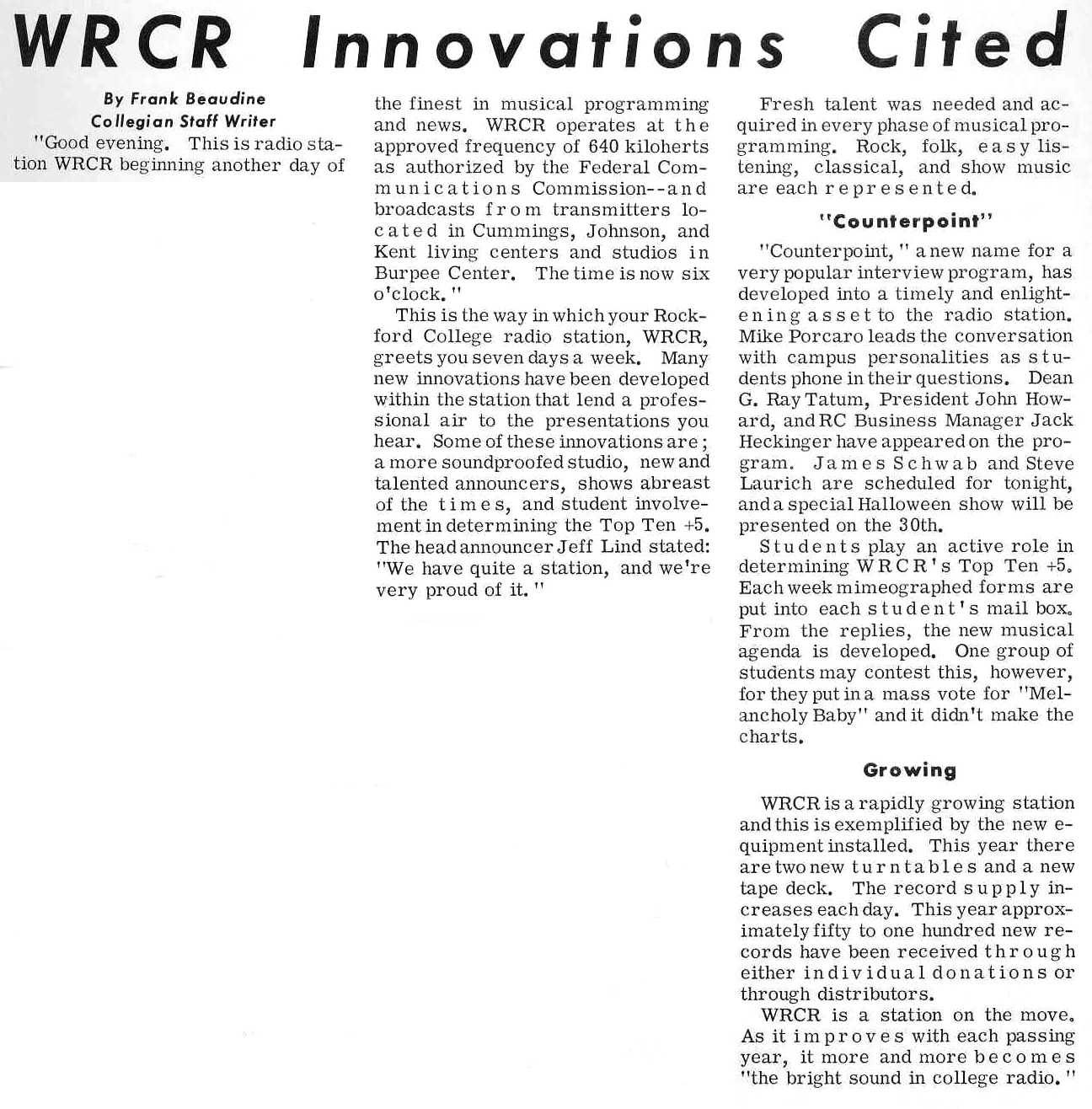 WRCR Innovations Cited

By Frank Beaudine
Collegian Staff Writer

"Good evening. This is radio station WRCR beginning another day of the finest in musical programming and news. WRCR operates at the approved frequency of 640 kiloherts as authorized by the Federal Communications Commission--and broadcasts from transmitters located in Cummings, Johnson, and Kent living centers and studios in Burpee Center. The time is now six o'clock."

This is the way in which your Rockford College radio station, WRCR, greets you seven days a week. Many new innovations have been developed within the station that lend a professional air to the presentations you hear. Some of these innovations are; a more soundproofed studio, new and talented announcers, shows abreast of the times, and student involvement in determining the Top Ten +5. The head announcer Jeff Lind stated: "We have quite a station, and we're very proud of it."

Fresh talent was needed and acquired in every phase of musical programming. Rock, folk, easy listening, classical, and show music are each represented.

"Counterpoint"

"Counterpoint," a new name for a very popular interview program, has developed into a timely and enlightening asset to the radio station. Mike Porcaro leads the conversation with campus personalities as students phone in their questions. Dean G. Ray Tatum, President John Howard, and RC Business Manager Jack Heckinger have appeared on the program. James Schwab and Steve Laurich are scheduled for tonight, and a special Halloween show will be presented on the 30th.

Students play an active role in determining WRCR's Top Ten +5. Each week mimeographed forms are put into each student's mail box. From the replies, the new musical agenda is developed. One group of students may contest this, however, for they put in a mass vote for "Melancholy Baby" and it didn't make the charts.

Growing

WRCR is a rapidly growing station and this is exemplified by the new equipment installed. This year there are two new turntables and a new tape deck. The record supply increases each day. This year approximately fifty to one hundred new records have been received through either individual donations or through distributors.

WRCR is a station on the move. As it improves with each passing year, it more and more becomes "the bright sound in college radio."